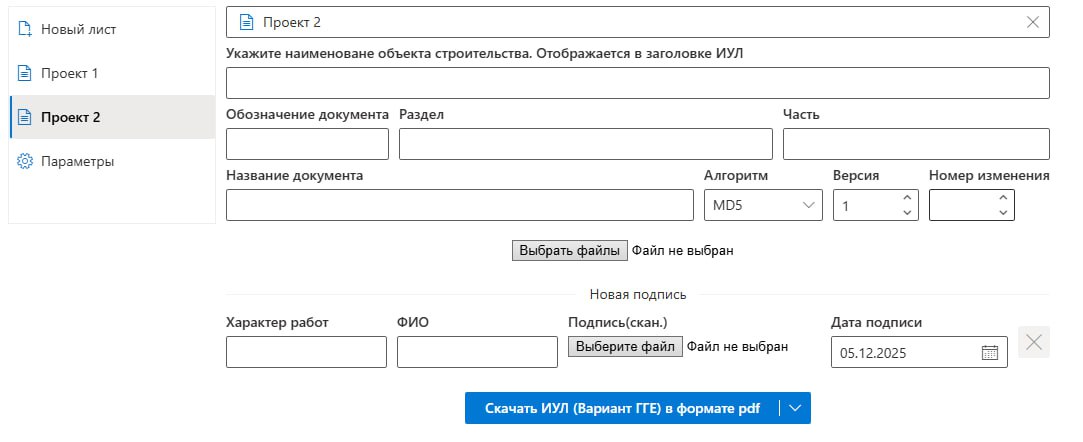 Новый лист
Проект 1
Проект 2
Параметры

Проект 2

Укажите наименоване объекта строительства. Отображается в заголовке ИУЛ

Обозначение документа
Раздел
Часть

Название документа
Алгоритм
MD5
Версия
1
Номер изменения

Выбрать файлы Файл не выбран

Новая подпись

Характер работ
ФИО
Подпись(скан.)
Выберите файл Файл не выбран
Дата подписи
05.12.2025

Скачать ИУЛ (Вариант ГГЕ) в формате pdf